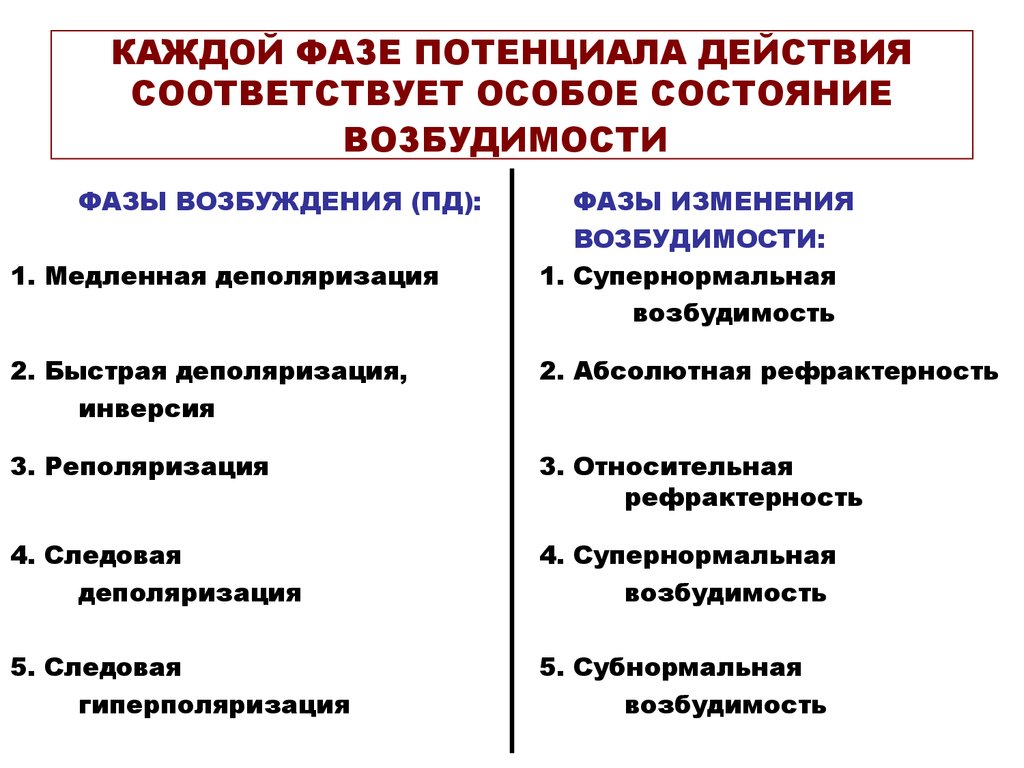 КАЖДОЙ ФАЗЕ ПОТЕНЦИАЛА ДЕЙСТВИЯ СООТВЕТСТВУЕТ ОСОБОЕ СОСТОЯНИЕ ВОЗБУДИМОСТИ

ФАЗЫ ВОЗБУЖДЕНИЯ (ПД):

1. Медленная деполяризация

2. Быстрая деполяризация, инверсия

3. Реполяризация

4. Следовая деполяризация

5. Следовая гиперполяризация

ФАЗЫ ИЗМЕНЕНИЯ ВОЗБУДИМОСТИ:

1. Супернормальная возбудимость

2. Абсолютная рефрактерность

3. Относительная рефрактерность

4. Супернормальная возбудимость

5. Субнормальная возбудимость